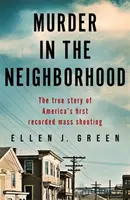 MURDER IN THE NEIGHBORHOOD

The true story of America's first recorded mass shooting

ELLEN J. GREEN